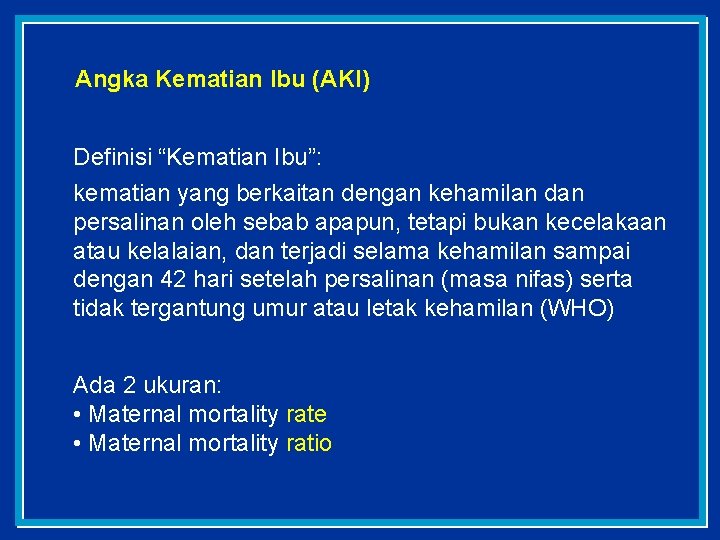 Angka Kematian Ibu (AKI)

Definisi “Kematian Ibu”:

kematian yang berkaitan dengan kehamilan dan persalinan oleh sebab apapun, tetapi bukan kecelakaan atau kelalaian, dan terjadi selama kehamilan sampai dengan 42 hari setelah persalinan (masa nifas) serta tidak tergantung umur atau letak kehamilan (WHO)

Ada 2 ukuran:
• Maternal mortality rate
• Maternal mortality ratio